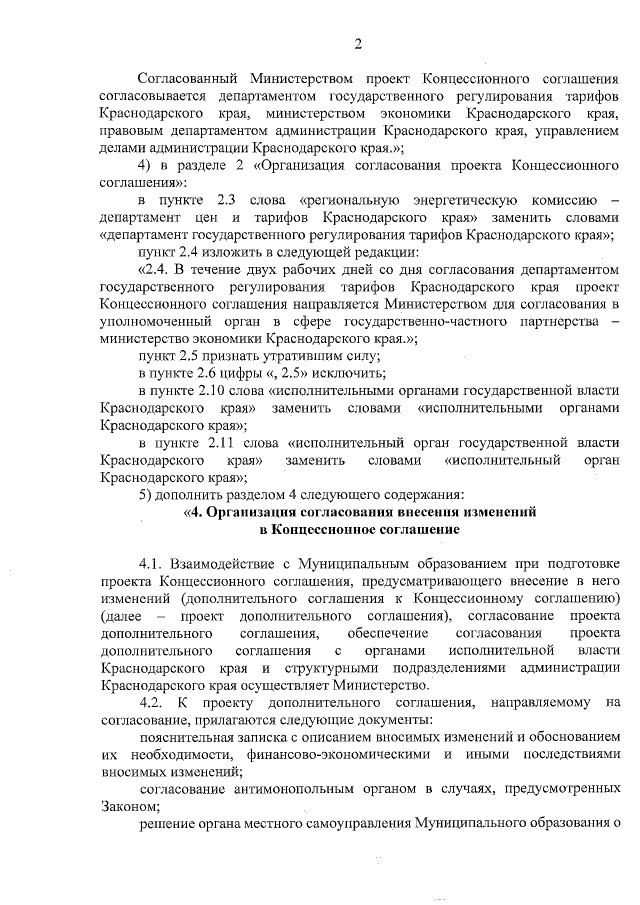 2

Согласованный Министерством проект Концессионного соглашения согласовывается департаментом государственного регулирования тарифов Краснодарского края, министерством экономики Краснодарского края, правовым департаментом администрации Краснодарского края, управлением делами администрации Краснодарского края.»;

4) в разделе 2 «Организация согласования проекта Концессионного соглашения»:

в пункте 2.3 слова «региональную энергетическую комиссию – департамент цен и тарифов Краснодарского края» заменить словами «департамент государственного регулирования тарифов Краснодарского края»;

пункт 2.4 изложить в следующей редакции:

«2.4. В течение двух рабочих дней со дня согласования департаментом государственного регулирования тарифов Краснодарского края проект Концессионного соглашения направляется Министерством для согласования в уполномоченный орган в сфере государственно-частного партнерства – министерство экономики Краснодарского края.»;

пункт 2.5 признать утратившим силу;

в пункте 2.6 цифры «, 2.5» исключить;

в пункте 2.10 слова «исполнительными органами государственной власти Краснодарского края» заменить словами «исполнительными органами Краснодарского края»;

в пункте 2.11 слова «исполнительный орган государственной власти Краснодарского края» заменить словами «исполнительный орган Краснодарского края»;

5) дополнить разделом 4 следующего содержания:

«4. Организация согласования внесения изменений в Концессионное соглашение

4.1. Взаимодействие с Муниципальным образованием при подготовке проекта Концессионного соглашения, предусматривающего внесение в него изменений (дополнительного соглашения к Концессионному соглашению) (далее – проект дополнительного соглашения), согласование проекта дополнительного соглашения, обеспечение согласования проекта дополнительного соглашения с органами исполнительной власти Краснодарского края и структурными подразделениями администрации Краснодарского края осуществляет Министерство.

4.2. К проекту дополнительного соглашения, направляемому на согласование, прилагаются следующие документы:

пояснительная записка с описанием вносимых изменений и обоснованием их необходимости, финансово-экономическими и иными последствиями вносимых изменений;

согласование антимонопольным органом в случаях, предусмотренных Законом;

решение органа местного самоуправления Муниципального образования о